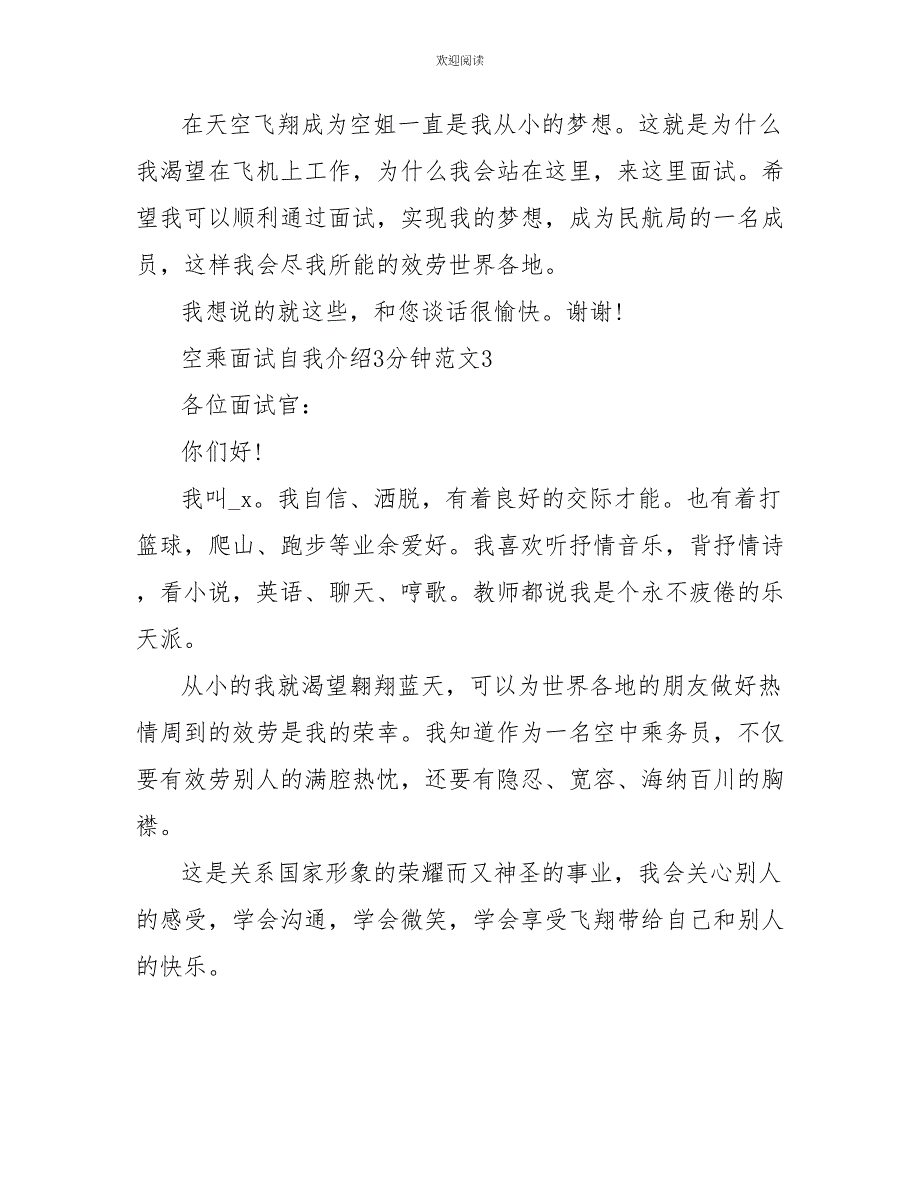 欢迎阅读

在天空飞翔成为空姐一直是我从小的梦想。这就是为什么我渴望在飞机上工作，为什么我会站在这里，来这里面试。希望我可以顺利通过面试，实现我的梦想，成为民航局的一名成员，这样我会尽我所能的效劳世界各地。

我想说的就这些，和您谈话很愉快。谢谢!

空乘面试自我介绍3分钟范文3

各位面试官：

你们好!

我叫_x。我自信、洒脱，有着良好的交际才能。也有着打篮球，爬山、跑步等业余爱好。我喜欢听抒情音乐，背抒情诗，看小说，英语、聊天、哼歌。教师都说我是个永不疲倦的乐天派。

从小的我就渴望翱翔蓝天，可以为世界各地的朋友做好热情周到的效劳是我的荣幸。我知道作为一名空中乘务员，不仅要有效劳别人的满腔热忱，还要有隐忍、宽容、海纳百川的胸襟。

这是关系国家形象的荣耀而又神圣的事业，我会关心别人的感受，学会沟通，学会微笑，学会享受飞翔带给自己和别人的快乐。